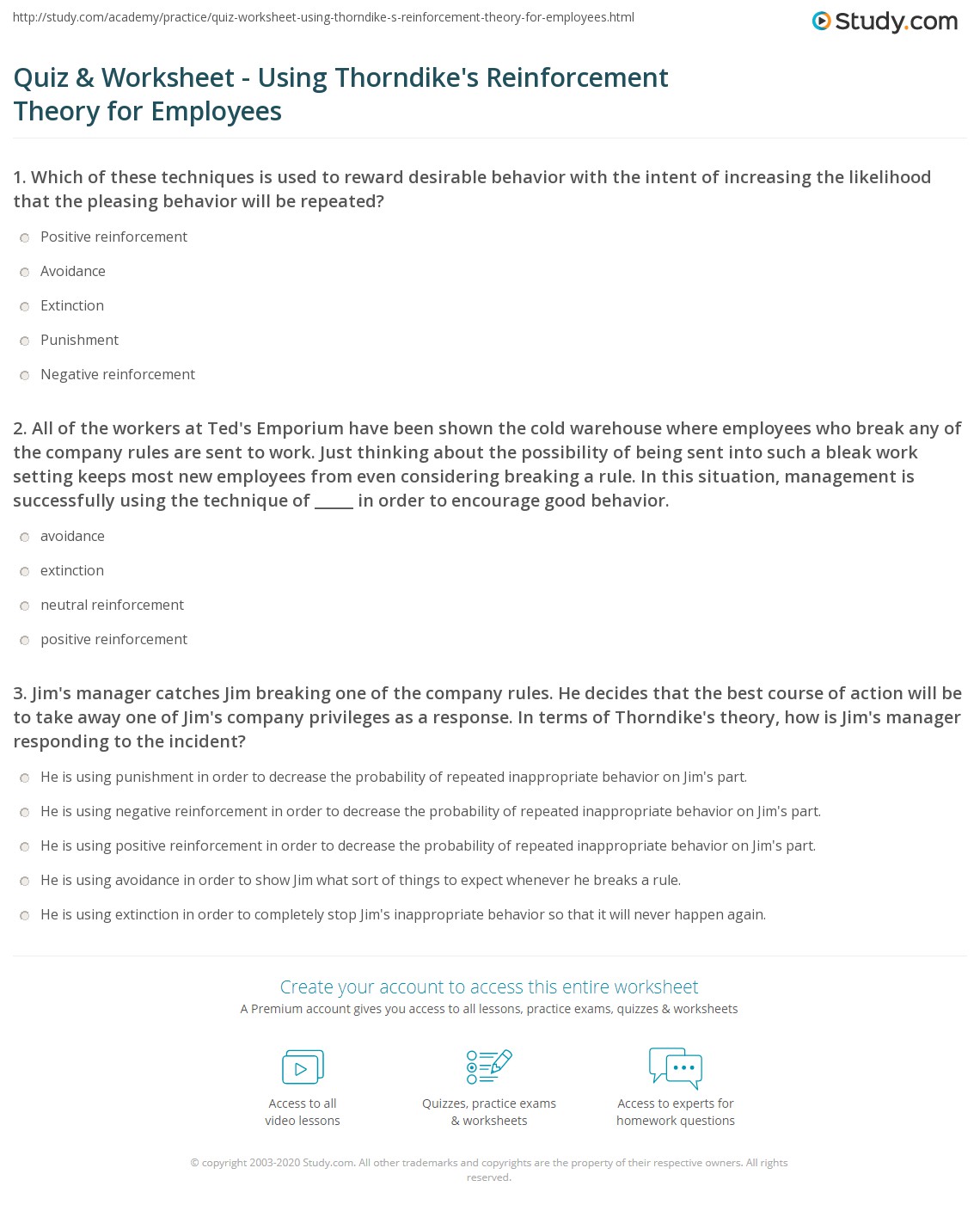 http://study.com/academy/practice/quiz-worksheet-using-thorndike-s-reinforcement-theory-for-employees.html

Study.com

Quiz & Worksheet - Using Thorndike's Reinforcement Theory for Employees

1. Which of these techniques is used to reward desirable behavior with the intent of increasing the likelihood that the pleasing behavior will be repeated?

Positive reinforcement

Avoidance

Extinction

Punishment

Negative reinforcement

2. All of the workers at Ted's Emporium have been shown the cold warehouse where employees who break any of the company rules are sent to work. Just thinking about the possibility of being sent into such a bleak work setting keeps most new employees from even considering breaking a rule. In this situation, management is successfully using the technique of _____ in order to encourage good behavior.

avoidance

extinction

neutral reinforcement

positive reinforcement

3. Jim's manager catches Jim breaking one of the company rules. He decides that the best course of action will be to take away one of Jim's company privileges as a response. In terms of Thorndike's theory, how is Jim's manager responding to the incident?

He is using punishment in order to decrease the probability of repeated inappropriate behavior on Jim's part.

He is using negative reinforcement in order to decrease the probability of repeated inappropriate behavior on Jim's part.

He is using positive reinforcement in order to decrease the probability of repeated inappropriate behavior on Jim's part.

He is using avoidance in order to show Jim what sort of things to expect whenever he breaks a rule.

He is using extinction in order to completely stop Jim's inappropriate behavior so that it will never happen again.

Create your account to access this entire worksheet

A Premium account gives you access to all lessons, practice exams, quizzes & worksheets

Access to all video lessons

Quizzes, practice exams & worksheets

Access to experts for homework questions

© copyright 2003-2020 Study.com. All other trademarks and copyrights are the property of their respective owners. All rights reserved.